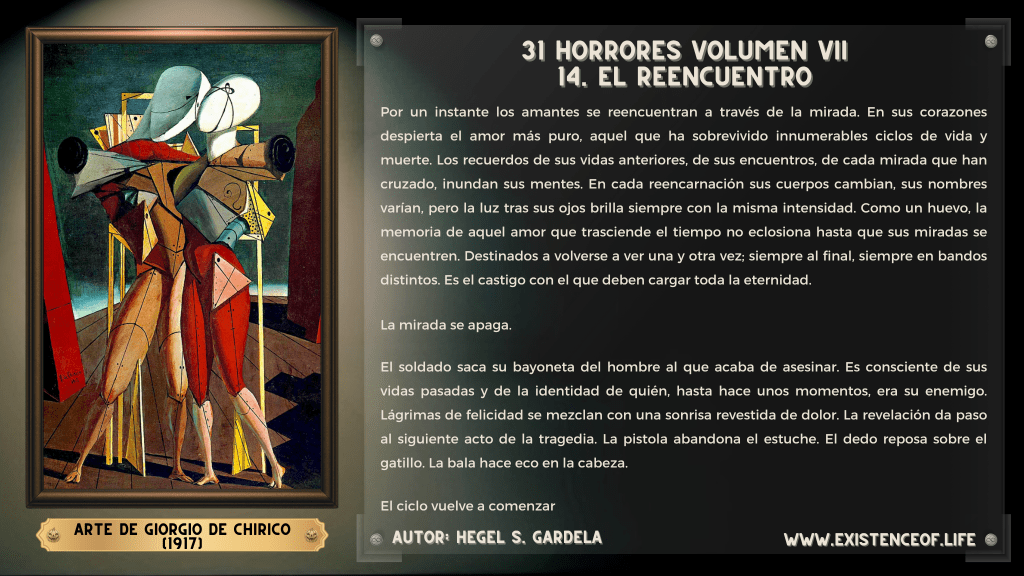 31 HORRORES VOLUMEN VII
14. EL REENCUENTRO

Por un instante los amantes se reencuentran a través de la mirada. En sus corazones despierta el amor más puro, aquel que ha sobrevivido innumerables ciclos de vida y muerte. Los recuerdos de sus vidas anteriores, de sus encuentros, de cada mirada que han cruzado, inundan sus mentes. En cada reencarnación sus cuerpos cambian, sus nombres varían, pero la luz tras sus ojos brilla siempre con la misma intensidad. Como un huevo, la memoria de aquel amor que trasciende el tiempo no eclosiona hasta que sus miradas se encuentren. Destinados a volverse a ver una y otra vez; siempre al final, siempre en bandos distintos. Es el castigo con el que deben cargar toda la eternidad.

La mirada se apaga.

El soldado saca su bayoneta del hombre al que acaba de asesinar. Es consciente de sus vidas pasadas y de la identidad de quién, hasta hace unos momentos, era su enemigo. Lágrimas de felicidad se mezclan con una sonrisa revestida de dolor. La revelación da paso al siguiente acto de la tragedia. La pistola abandona el estuche. El dedo reposa sobre el gatillo. La bala hace eco en la cabeza.

El ciclo vuelve a comenzar

ARTE DE GIORGIO DE CHIRICO
(1917)

AUTOR: HEGEL S. GARDELA

WWW.EXISTENCEOF.LIFE